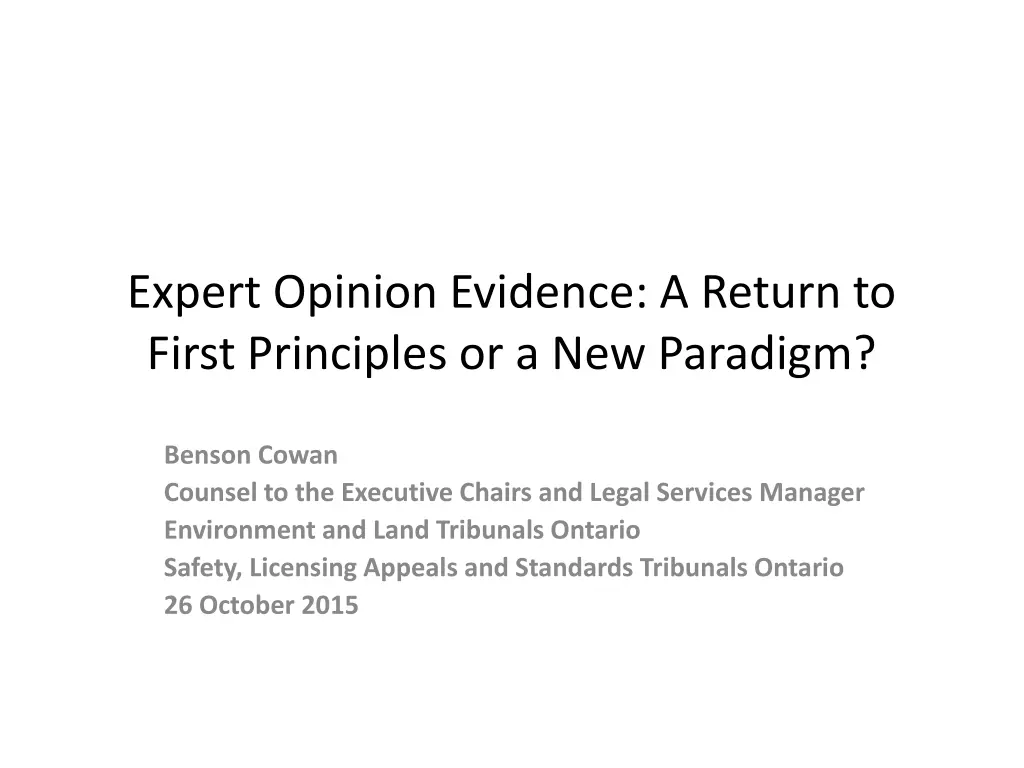 Expert Opinion Evidence: A Return to First Principles or a New Paradigm?

Benson Cowan
Counsel to the Executive Chairs and Legal Services Manager
Environment and Land Tribunals Ontario
Safety, Licensing Appeals and Standards Tribunals Ontario
26 October 2015